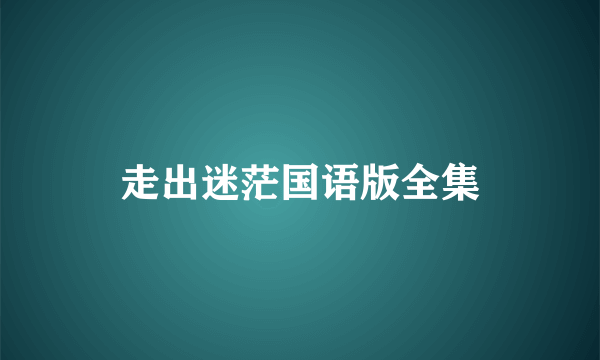 走出迷茫国语版全集